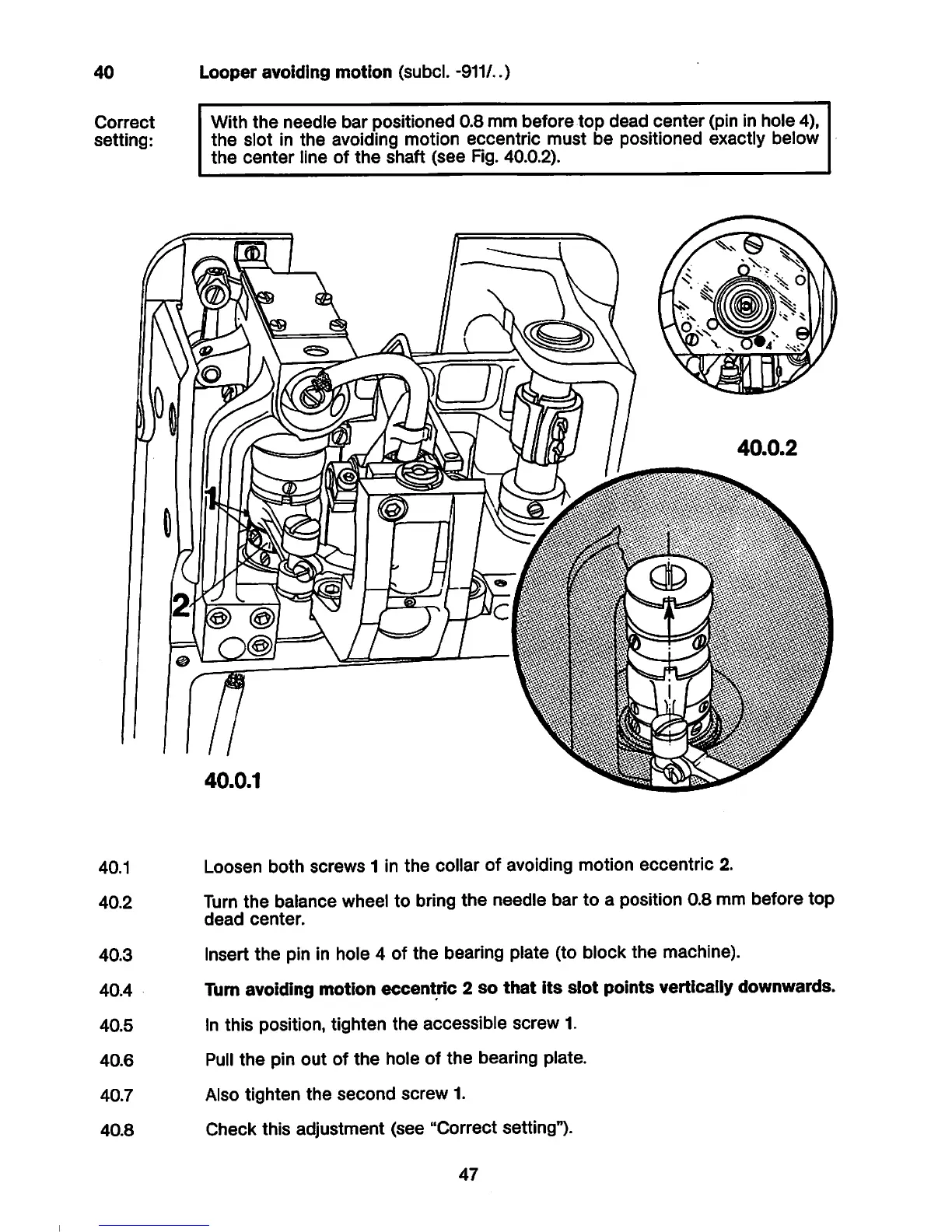 40 Looper avoiding motion (subcl. -911/..)

Correct setting:

With the needle bar positioned 0.8 mm before top dead center (pin in hole 4), the slot in the avoiding motion eccentric must be positioned exactly below the center line of the shaft (see Fig. 40.0.2).

4

40.0.2

1

2

40.0.1

40.1 Loosen both screws 1 in the collar of avoiding motion eccentric 2.

40.2 Turn the balance wheel to bring the needle bar to a position 0.8 mm before top dead center.

40.3 Insert the pin in hole 4 of the bearing plate (to block the machine).

40.4 Turn avoiding motion eccentric 2 so that its slot points vertically downwards.

40.5 In this position, tighten the accessible screw 1.

40.6 Pull the pin out of the hole of the bearing plate.

40.7 Also tighten the second screw 1.

40.8 Check this adjustment (see "Correct setting").

47